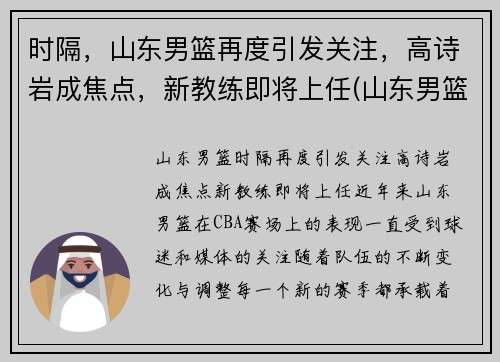 时隔，山东男篮再度引发关注，高诗岩成焦点，新教练即将上任(山东男篮

山东男篮时隔再度引发关注高诗岩成焦点新教练即将上任近年来山东男篮在CBA赛场上的表现一直受到球迷和媒体的关注随着队伍的不断变化与调整每一个新的赛季都承载着